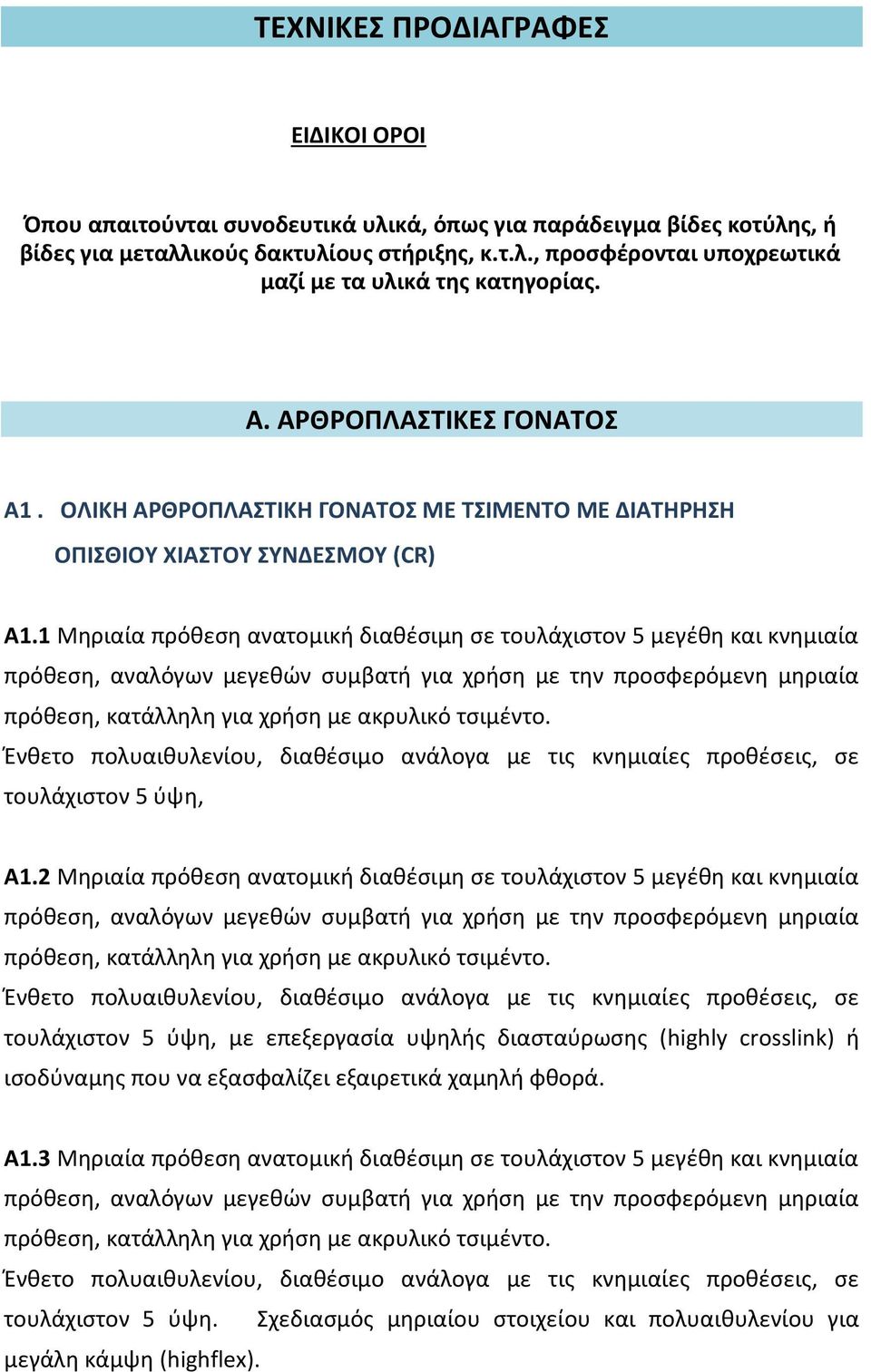 ΤΕΧΝΙΚΕΣ ΠΡΟΔΙΑΓΡΑΦΕΣ

ΕΙΔΙΚΟΙ ΟΡΟΙ

Όπου απαιτούνται συνοδευτικά υλικά, όπως για παράδειγμα βίδες κοτύλης, ή βίδες για μεταλλικούς δακτυλίους στήριξης, κ.τ.λ., προσφέρονται υποχρεωτικά μαζί με τα υλικά της κατηγορίας.

Α. ΑΡΘΡΟΠΛΑΣΤΙΚΕΣ ΓΟΝΑΤΟΣ

Α1 . ΟΛΙΚΗ ΑΡΘΡΟΠΛΑΣΤΙΚΗ ΓΟΝΑΤΟΣ ΜΕ ΤΣΙΜΕΝΤΟ ΜΕ ΔΙΑΤΗΡΗΣΗ ΟΠΙΣΘΙΟΥ ΧΙΑΣΤΟΥ ΣΥΝΔΕΣΜΟΥ (CR)

Α1.1 Μηριαία πρόθεση ανατομική διαθέσιμη σε τουλάχιστον 5 μεγέθη και κνημιαία πρόθεση, αναλόγων μεγεθών συμβατή για χρήση με την προσφερόμενη μηριαία πρόθεση, κατάλληλη για χρήση με ακρυλικό τσιμέντο.
Ένθετο πολυαιθυλενίου, διαθέσιμο ανάλογα με τις κνημιαίες προθέσεις, σε τουλάχιστον 5 ύψη,

Α1.2 Μηριαία πρόθεση ανατομική διαθέσιμη σε τουλάχιστον 5 μεγέθη και κνημιαία πρόθεση, αναλόγων μεγεθών συμβατή για χρήση με την προσφερόμενη μηριαία πρόθεση, κατάλληλη για χρήση με ακρυλικό τσιμέντο.
Ένθετο πολυαιθυλενίου, διαθέσιμο ανάλογα με τις κνημιαίες προθέσεις, σε τουλάχιστον 5 ύψη, με επεξεργασία υψηλής διασταύρωσης (highly crosslink) ή ισοδύναμης που να εξασφαλίζει εξαιρετικά χαμηλή φθορά.

Α1.3 Μηριαία πρόθεση ανατομική διαθέσιμη σε τουλάχιστον 5 μεγέθη και κνημιαία πρόθεση, αναλόγων μεγεθών συμβατή για χρήση με την προσφερόμενη μηριαία πρόθεση, κατάλληλη για χρήση με ακρυλικό τσιμέντο.
Ένθετο πολυαιθυλενίου, διαθέσιμο ανάλογα με τις κνημιαίες προθέσεις, σε τουλάχιστον 5 ύψη. Σχεδιασμός μηριαίου στοιχείου και πολυαιθυλενίου για μεγάλη κάμψη (highflex).